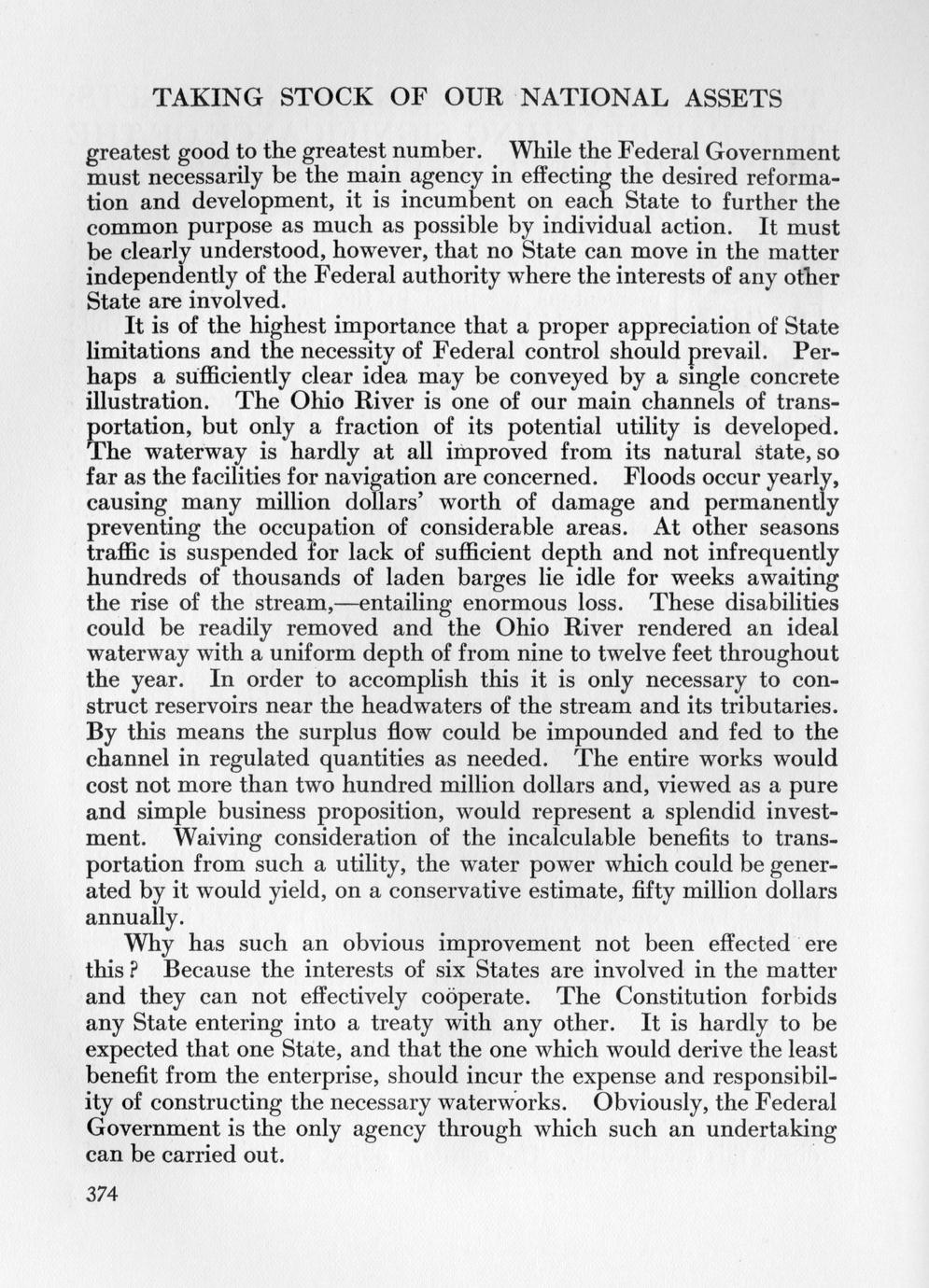 TAKING STOCK OF OUR NATIONAL ASSETS

greatest good to the greatest number. While the Federal Government must necessarily be the main agency in effecting the desired reformation and development, it is incumbent on each State to further the common purpose as much as possible by individual action. It must be clearly understood, however, that no State can move in the matter independently of the Federal authority where the interests of any other State are involved.

It is of the highest importance that a proper appreciation of State limitations and the necessity of Federal control should prevail. Perhaps a sufficiently clear idea may be conveyed by a single concrete illustration. The Ohio River is one of our main channels of transportation, but only a fraction of its potential utility is developed. The waterway is hardly at all improved from its natural state, so far as the facilities for navigation are concerned. Floods occur yearly, causing many million dollars' worth of damage and permanently preventing the occupation of considerable areas. At other seasons traffic is suspended for lack of sufficient depth and not infrequently hundreds of thousands of laden barges lie idle for weeks awaiting the rise of the stream,—entailing enormous loss. These disabilities could be readily removed and the Ohio River rendered an ideal waterway with a uniform depth of from nine to twelve feet throughout the year. In order to accomplish this it is only necessary to construct reservoirs near the headwaters of the stream and its tributaries. By this means the surplus flow could be impounded and fed to the channel in regulated quantities as needed. The entire works would cost not more than two hundred million dollars and, viewed as a pure and simple business proposition, would represent a splendid investment. Waiving consideration of the incalculable benefits to transportation from such a utility, the water power which could be generated by it would yield, on a conservative estimate, fifty million dollars annually.

Why has such an obvious improvement not been effected ere this? Because the interests of six States are involved in the matter and they can not effectively coöperate. The Constitution forbids any State entering into a treaty with any other. It is hardly to be expected that one State, and that the one which would derive the least benefit from the enterprise, should incur the expense and responsibility of constructing the necessary waterworks. Obviously, the Federal Government is the only agency through which such an undertaking can be carried out.

374